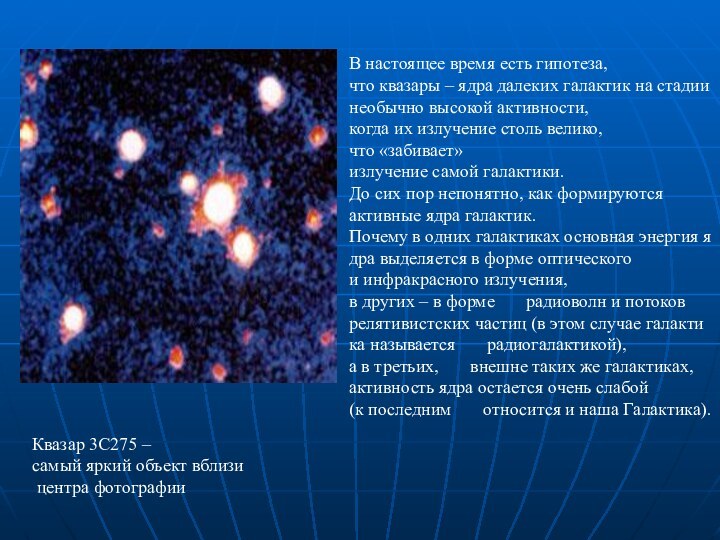 В настоящее время есть гипотеза, что квазары – ядра далеких галактик на стадии необычно высокой активности, когда их излучение столь велико, что «забивает» излучение самой галактики.
До сих пор непонятно, как формируются активные ядра галактик.
Почему в одних галактиках основная энергия я дра выделяется в форме оптического и инфракрасного излучения, в других – в форме радиоволн и потоков релятивистских частиц (в этом случае галакти ка называется радиогалактикой), а в третьих, внешне таких же галактиках, активность ядра остается очень слабой (к последним относится и наша Галактика).

Квазар 3С275 – самый яркий объект вблизи центра фотографии